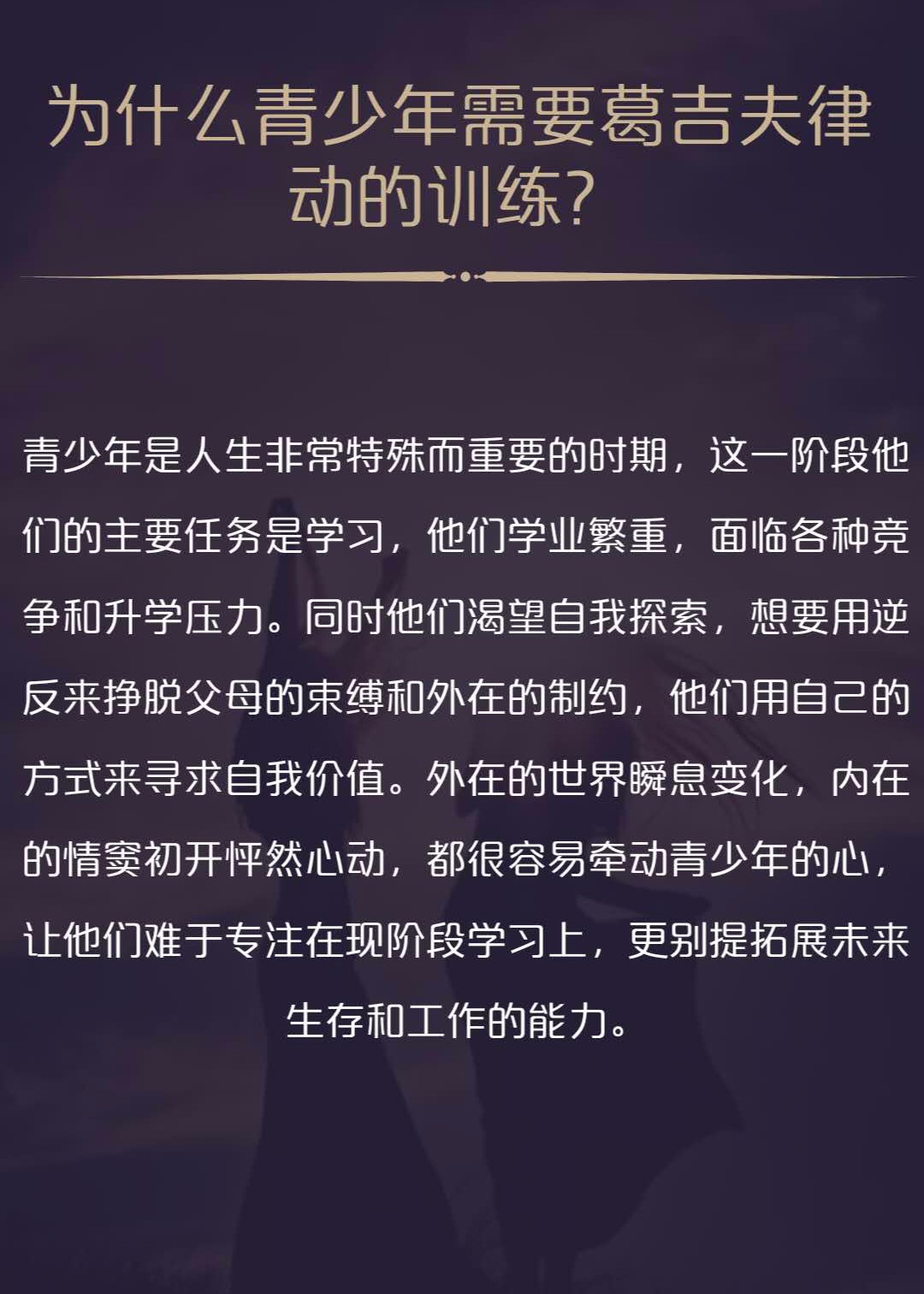 为什么青少年需要葛吉夫律动的训练?

青少年是人生非常特殊而重要的时期，这一阶段他们的主要任务是学习，他们学业繁重，面临各种竞争和升学压力。同时他们渴望自我探索，想要用逆反来挣脱父母的束缚和外在的制约，他们用自己的方式来寻求自我价值。外在的世界瞬息变化，内在的情窦初开怦然心动，都很容易牵动青少年的心，让他们难于专注在现阶段学习上，更别提拓展未来生存和工作的能力。